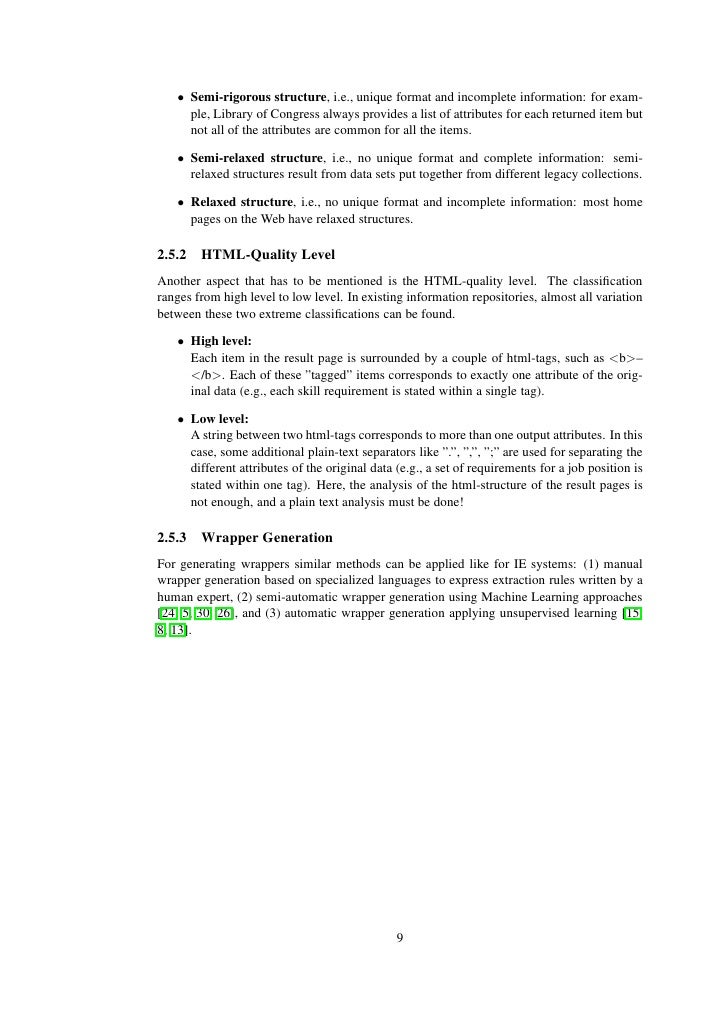 • **Semi-rigorous structure**, i.e., unique format and incomplete information: for example, Library of Congress always provides a list of attributes for each returned item but not all of the attributes are common for all the items.

• **Semi-relaxed structure**, i.e., no unique format and complete information: semi-relaxed structures result from data sets put together from different legacy collections.

• **Relaxed structure**, i.e., no unique format and incomplete information: most home pages on the Web have relaxed structures.

**2.5.2 HTML-Quality Level**

Another aspect that has to be mentioned is the HTML-quality level. The classification ranges from high level to low level. In existing information repositories, almost all variation between these two extreme classifications can be found.

• **High level:**
Each item in the result page is surrounded by a couple of html-tags, such as <b>–</b>. Each of these "tagged" items corresponds to exactly one attribute of the original data (e.g., each skill requirement is stated within a single tag).

• **Low level:**
A string between two html-tags corresponds to more than one output attributes. In this case, some additional plain-text separators like ".", ",", ";" are used for separating the different attributes of the original data (e.g., a set of requirements for a job position is stated within one tag). Here, the analysis of the html-structure of the result pages is not enough, and a plain text analysis must be done!

**2.5.3 Wrapper Generation**

For generating wrappers similar methods can be applied like for IE systems: (1) manual wrapper generation based on specialized languages to express extraction rules written by a human expert, (2) semi-automatic wrapper generation using Machine Learning approaches [24, 5, 30, 26], and (3) automatic wrapper generation applying unsupervised learning [15, 8, 13].

9